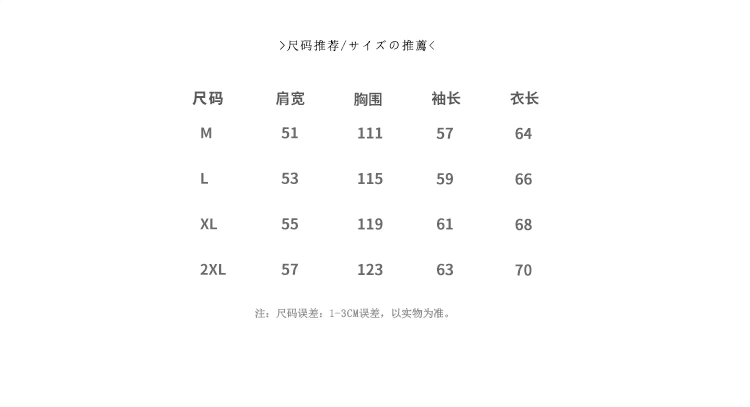 >尺码推荐/サイズの推薦<

| 尺码 | 肩宽 | 胸围 | 袖长 | 衣长 |
|---|---|---|---|---|
| M | 51 | 111 | 57 | 64 |
| L | 53 | 115 | 59 | 66 |
| XL | 55 | 119 | 61 | 68 |
| 2XL | 57 | 123 | 63 | 70 |

注：尺码误差：1-3CM误差，以实物为准。